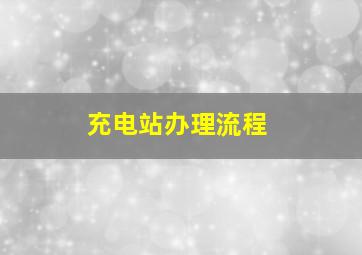 充电站办理流程